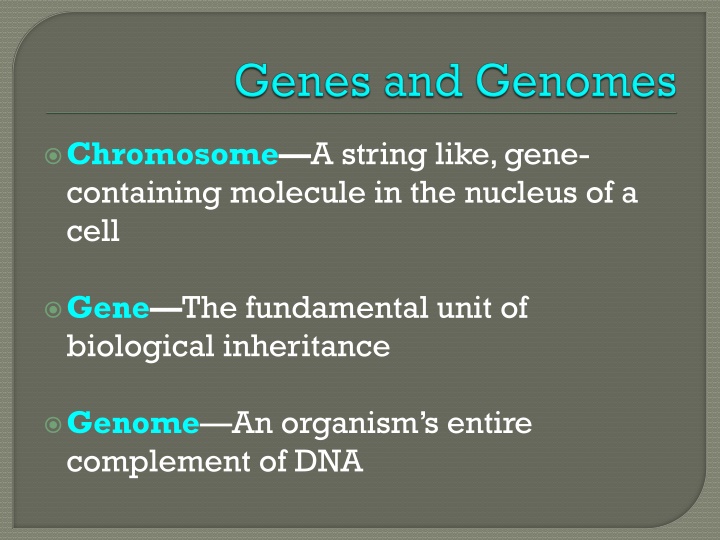 Genes and Genomes

Chromosome—A string like, gene-containing molecule in the nucleus of a cell

Gene—The fundamental unit of biological inheritance

Genome—An organism's entire complement of DNA